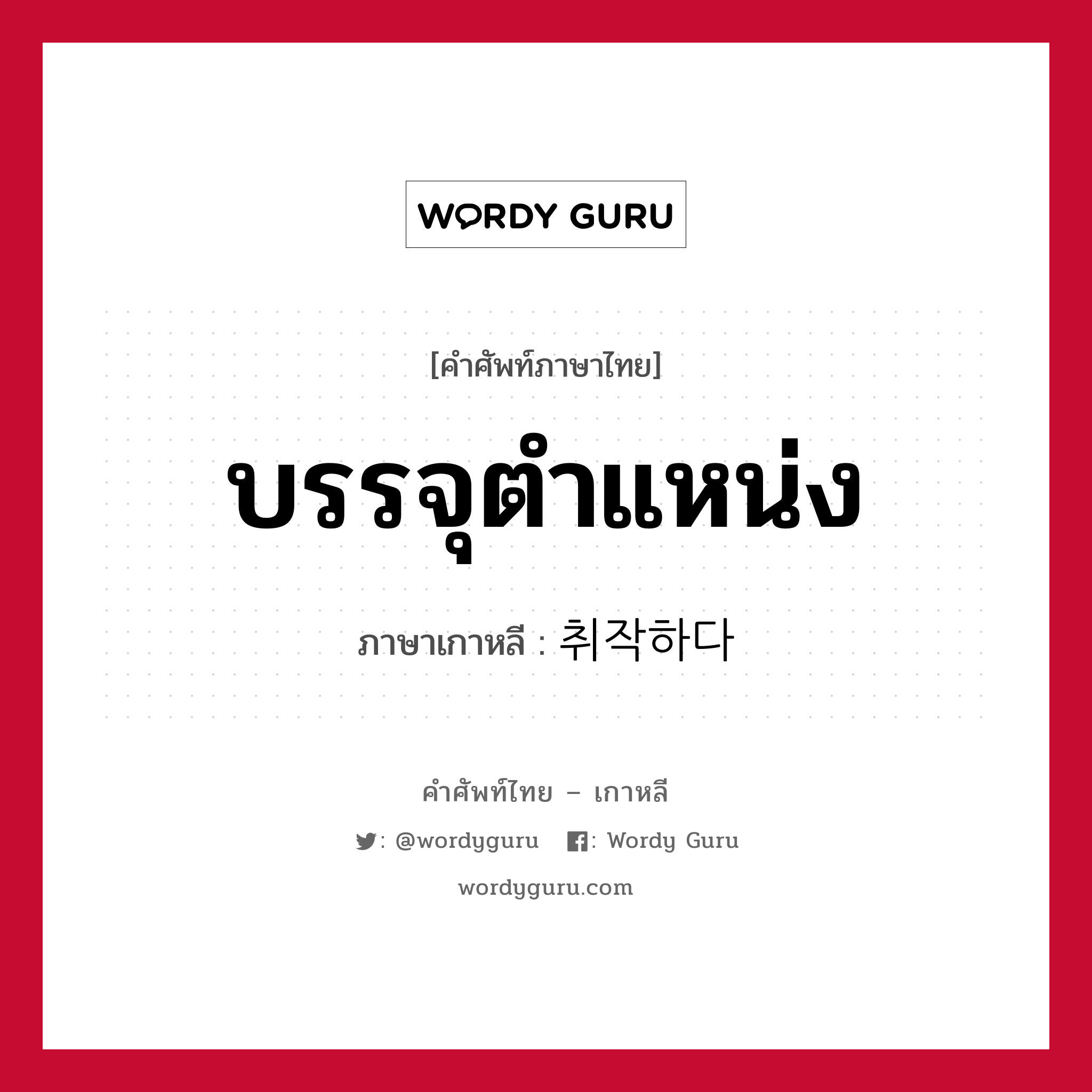 WORDY GURU

[คำศัพท์ภาษาไทย]

บรรจุตำแหน่ง

ภาษาเกาหลี : 취작하다

คำศัพท์ไทย – เกาหลี

: @wordyguru : Wordy Guru

wordyguru.com